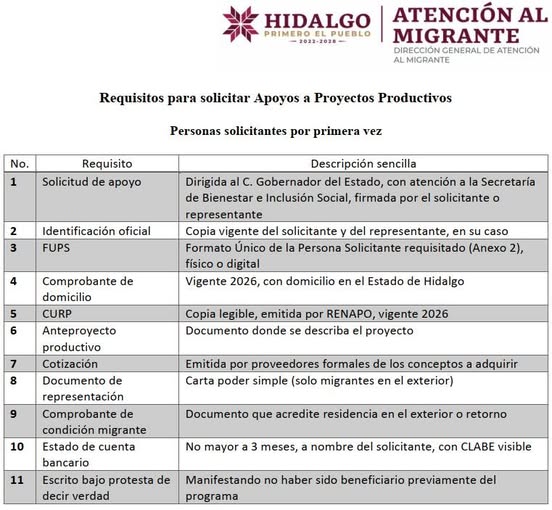 HIDALGO
PRIMERO EL PUEBLO
2022-2028

ATENCIÓN AL MIGRANTE
DIRECCIÓN GENERAL DE ATENCIÓN AL MIGRANTE

Requisitos para solicitar Apoyos a Proyectos Productivos

Personas solicitantes por primera vez

| No. | Requisito | Descripción sencilla |
|---|---|---|
| 1 | Solicitud de apoyo | Dirigida al C. Gobernador del Estado, con atención a la Secretaría de Bienestar e Inclusión Social, firmada por el solicitante o representante |
| 2 | Identificación oficial | Copia vigente del solicitante y del representante, en su caso |
| 3 | FUPS | Formato Único de la Persona Solicitante requisitado (Anexo 2), físico o digital |
| 4 | Comprobante de domicilio | Vigente 2026, con domicilio en el Estado de Hidalgo |
| 5 | CURP | Copia legible, emitida por RENAPO, vigente 2026 |
| 6 | Anteproyecto productivo | Documento donde se describa el proyecto |
| 7 | Cotización | Emitida por proveedores formales de los conceptos a adquirir |
| 8 | Documento de representación | Carta poder simple (solo migrantes en el exterior) |
| 9 | Comprobante de condición migrante | Documento que acredite residencia en el exterior o retorno |
| 10 | Estado de cuenta bancario | No mayor a 3 meses, a nombre del solicitante, con CLABE visible |
| 11 | Escrito bajo protesta de decir verdad | Manifestando no haber sido beneficiario previamente del programa |